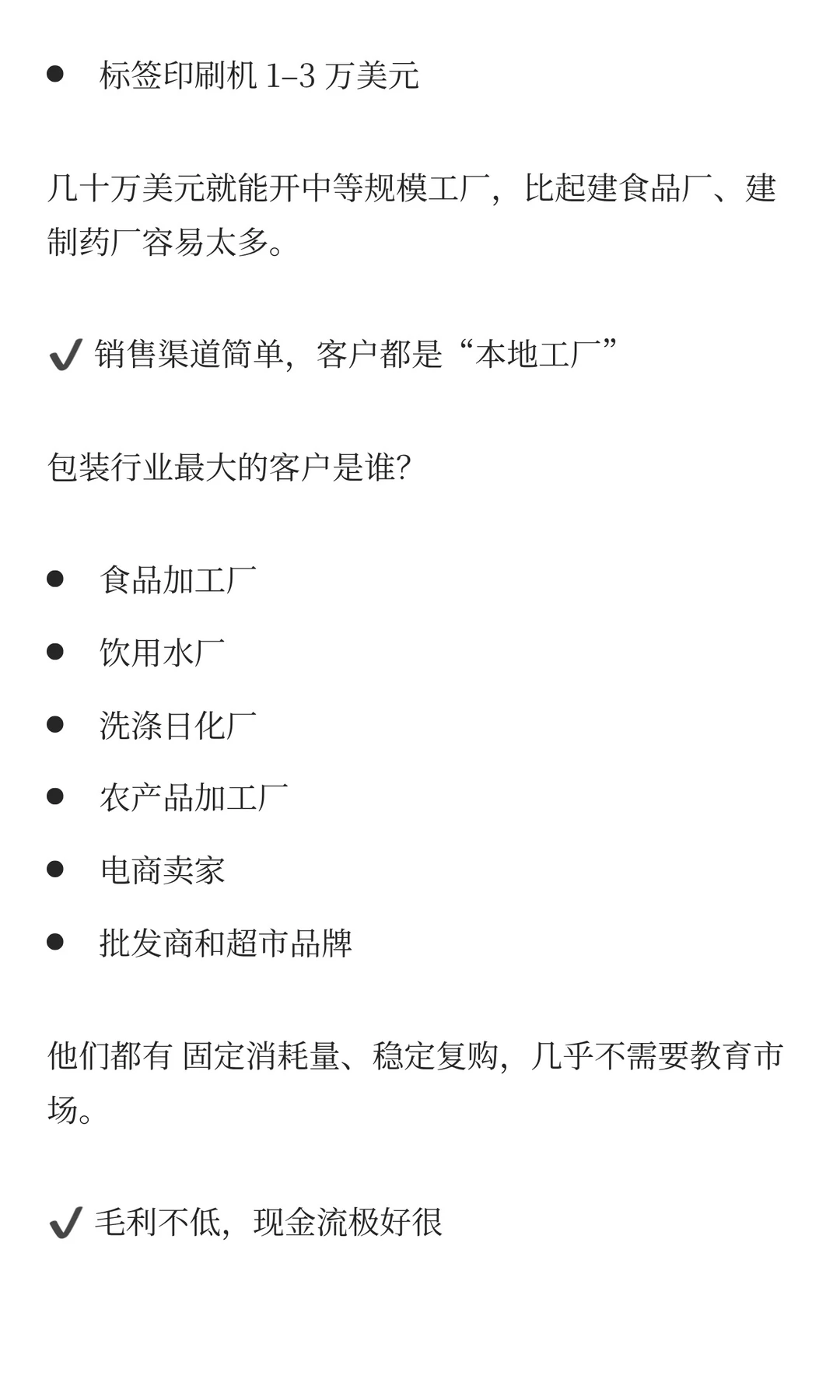 ● 标签印刷机 1–3 万美元

几十万美元就能开中等规模工厂，比起建食品厂、建制药厂容易太多。

✔ 销售渠道简单，客户都是“本地工厂”

包装行业最大的客户是谁?

● 食品加工厂
● 饮用水厂
● 洗涤日化厂
● 农产品加工厂
● 电商卖家
● 批发商和超市品牌

他们都有 固定消耗量、稳定复购，几乎不需要教育市场。

✔ 毛利不低，现金流极好很